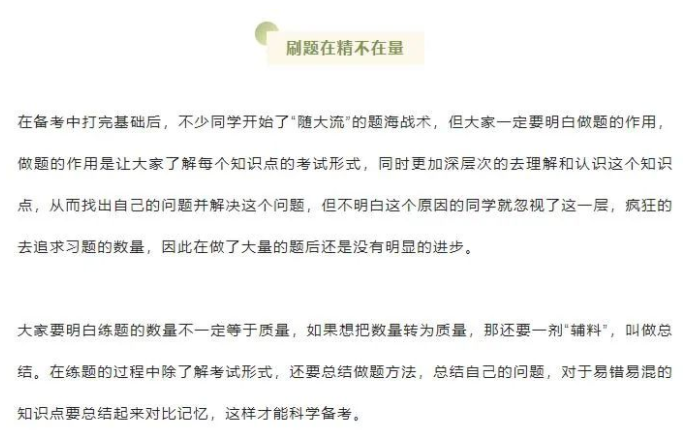 刷题在精不在量

在备考中打完基础后，不少同学开始了“随大流”的题海战术，但大家一定要明白做题的作用，做题的作用是让大家了解每个知识点的考试形式，同时更加深层次的去理解和认识这个知识点，从而找出自己的问题并解决这个问题，但不明白这个原因的同学就忽视了这一层，疯狂的去追求习题的数量，因此在做了大量的题后还是没有明显的进步。

大家要明白练题的数量不一定等于质量，如果想把数量转为质量，那还要一剂“辅料”，叫做总结。在练题的过程中除了解考试形式，还要总结做题方法，总结自己的问题，对于易错易混的知识点要总结起来对比记忆，这样才能科学备考。